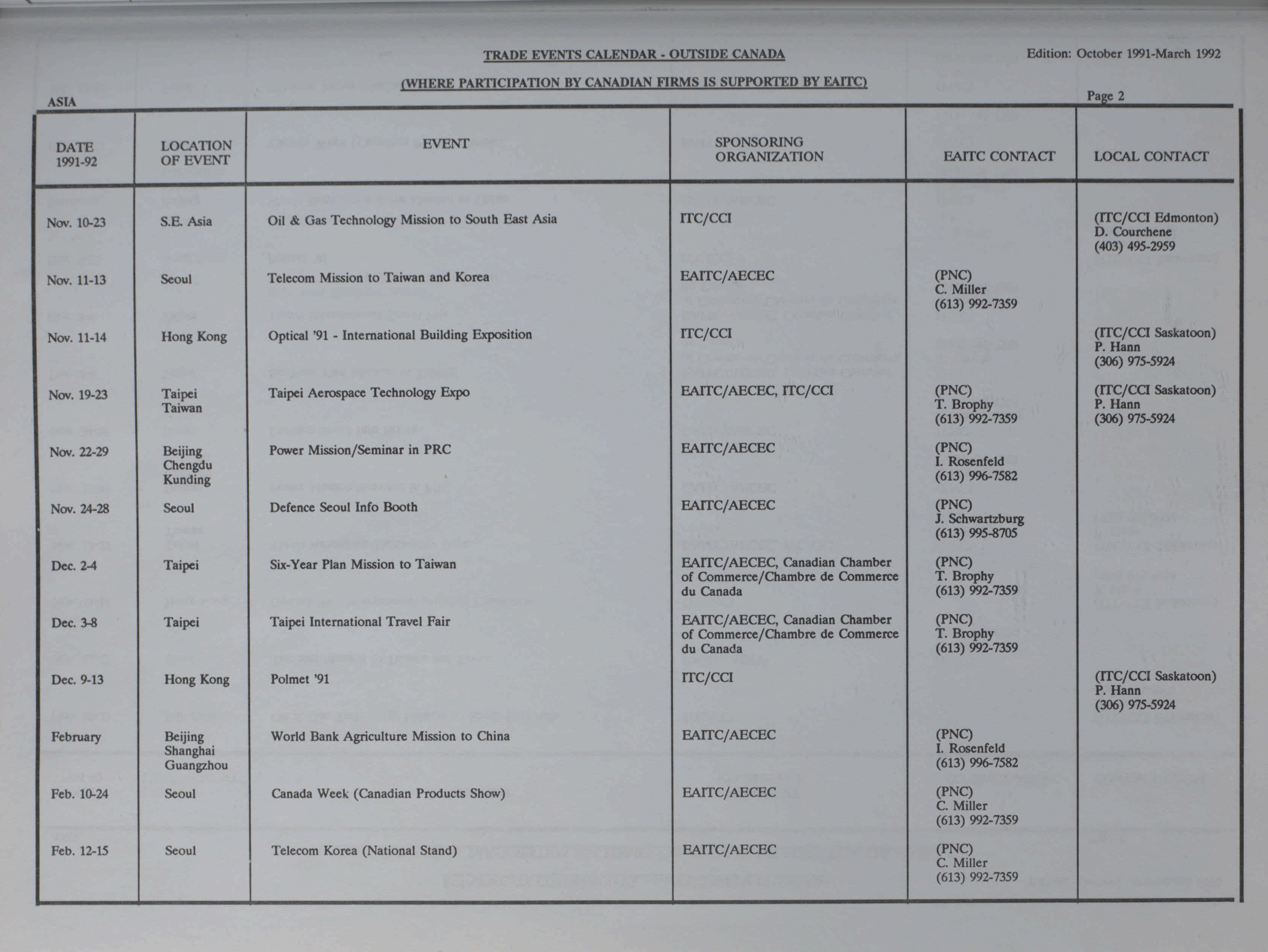 TRADE EVENTS CALENDAR - OUTSIDE CANADA

Edition: October 1991-March 1992

(WHERE PARTICIPATION BY CANADIAN FIRMS IS SUPPORTED BY EAITC)

ASIA

Page 2

| DATE 1991-92 | LOCATION OF EVENT | EVENT | SPONSORING ORGANIZATION | EAITC CONTACT | LOCAL CONTACT |
|---|---|---|---|---|---|
| Nov. 10-23 | S.E. Asia | Oil & Gas Technology Mission to South East Asia | ITC/CCI | | (ITC/CCI Edmonton) D. Courchene (403) 495-2959 |
| Nov. 11-13 | Seoul | Telecom Mission to Taiwan and Korea | EAITC/AECEC | (PNC) C. Miller (613) 992-7359 | |
| Nov. 11-14 | Hong Kong | Optical '91 - International Building Exposition | ITC/CCI | | (ITC/CCI Saskatoon) P. Hann (306) 975-5924 |
| Nov. 19-23 | Taipei Taiwan | Taipei Aerospace Technology Expo | EAITC/AECEC, ITC/CCI | (PNC) T. Brophy (613) 992-7359 | (ITC/CCI Saskatoon) P. Hann (306) 975-5924 |
| Nov. 22-29 | Beijing Chengdu Kunding | Power Mission/Seminar in PRC | EAITC/AECEC | (PNC) I. Rosenfeld (613) 996-7582 | |
| Nov. 24-28 | Seoul | Defence Seoul Info Booth | EAITC/AECEC | (PNC) J. Schwartzburg (613) 995-8705 | |
| Dec. 2-4 | Taipei | Six-Year Plan Mission to Taiwan | EAITC/AECEC, Canadian Chamber of Commerce/Chambre de Commerce du Canada | (PNC) T. Brophy (613) 992-7359 | |
| Dec. 3-8 | Taipei | Taipei International Travel Fair | EAITC/AECEC, Canadian Chamber of Commerce/Chambre de Commerce du Canada | (PNC) T. Brophy (613) 992-7359 | |
| Dec. 9-13 | Hong Kong | Polmet '91 | ITC/CCI | | (ITC/CCI Saskatoon) P. Hann (306) 975-5924 |
| February | Beijing Shanghai Guangzhou | World Bank Agriculture Mission to China | EAITC/AECEC | (PNC) I. Rosenfeld (613) 996-7582 | |
| Feb. 10-24 | Seoul | Canada Week (Canadian Products Show) | EAITC/AECEC | (PNC) C. Miller (613) 992-7359 | |
| Feb. 12-15 | Seoul | Telecom Korea (National Stand) | EAITC/AECEC | (PNC) C. Miller (613) 992-7359 | |